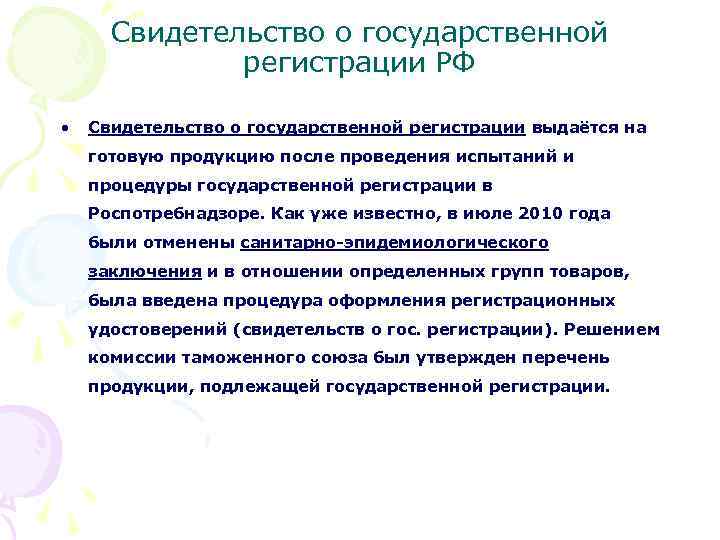 Свидетельство о государственной регистрации РФ

• Свидетельство о государственной регистрации выдаётся на готовую продукцию после проведения испытаний и процедуры государственной регистрации в Роспотребнадзоре. Как уже известно, в июле 2010 года были отменены санитарно-эпидемиологического заключения и в отношении определенных групп товаров, была введена процедура оформления регистрационных удостоверений (свидетельств о гос. регистрации). Решением комиссии таможенного союза был утвержден перечень продукции, подлежащей государственной регистрации.